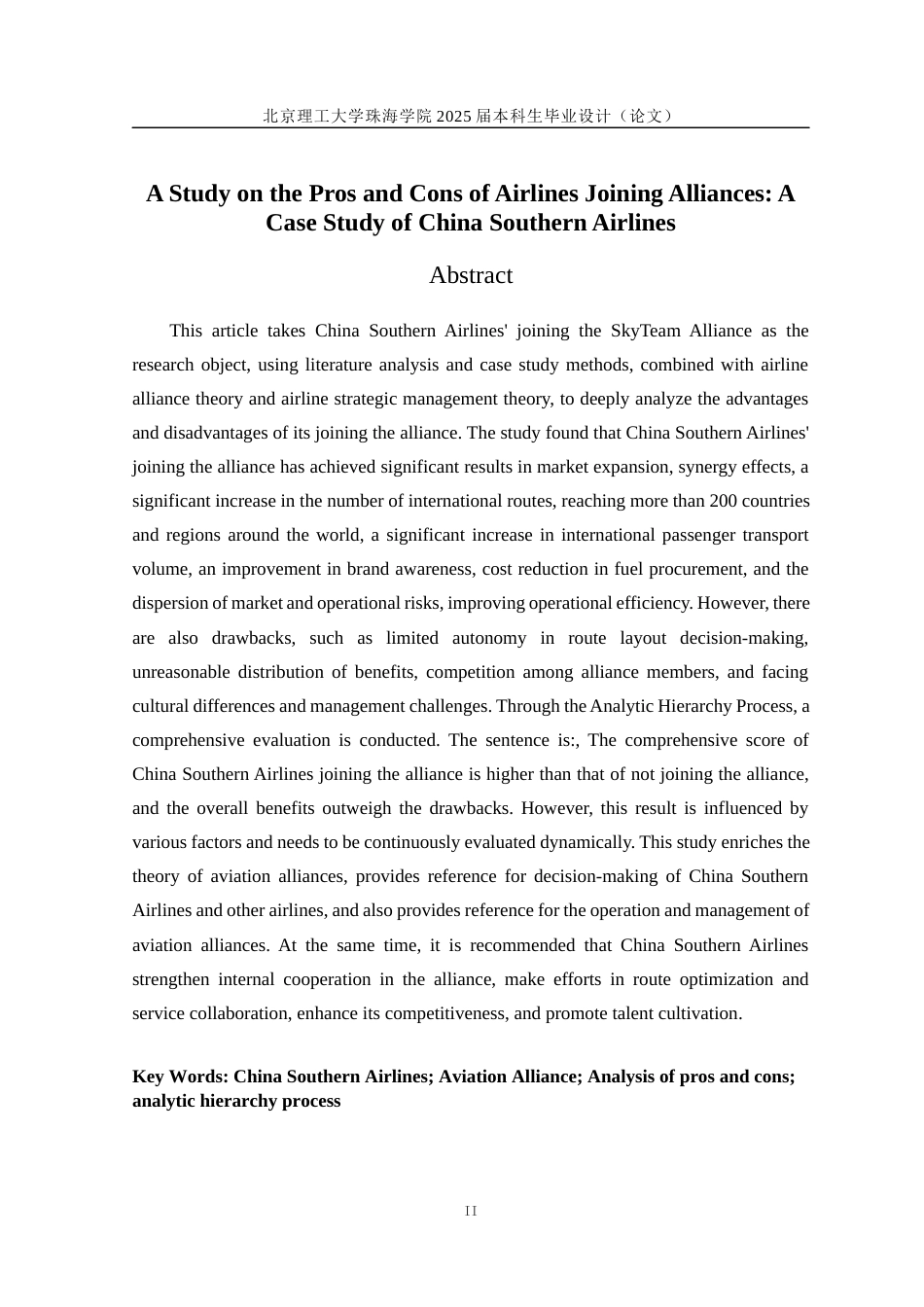 北京理工大学珠海学院 2025 届本科生毕业设计（论文）

A Study on the Pros and Cons of Airlines Joining Alliances: A Case Study of China Southern Airlines

Abstract

This article takes China Southern Airlines' joining the SkyTeam Alliance as the research object, using literature analysis and case study methods, combined with airline alliance theory and airline strategic management theory, to deeply analyze the advantages and disadvantages of its joining the alliance. The study found that China Southern Airlines' joining the alliance has achieved significant results in market expansion, synergy effects, a significant increase in the number of international routes, reaching more than 200 countries and regions around the world, a significant increase in international passenger transport volume, an improvement in brand awareness, cost reduction in fuel procurement, and the dispersion of market and operational risks, improving operational efficiency. However, there are also drawbacks, such as limited autonomy in route layout decision-making, unreasonable distribution of benefits, competition among alliance members, and facing cultural differences and management challenges. Through the Analytic Hierarchy Process, a comprehensive evaluation is conducted. The sentence is:, The comprehensive score of China Southern Airlines joining the alliance is higher than that of not joining the alliance, and the overall benefits outweigh the drawbacks. However, this result is influenced by various factors and needs to be continuously evaluated dynamically. This study enriches the theory of aviation alliances, provides reference for decision-making of China Southern Airlines and other airlines, and also provides reference for the operation and management of aviation alliances. At the same time, it is recommended that China Southern Airlines strengthen internal cooperation in the alliance, make efforts in route optimization and service collaboration, enhance its competitiveness, and promote talent cultivation.

Key Words: China Southern Airlines; Aviation Alliance; Analysis of pros and cons; analytic hierarchy process

II